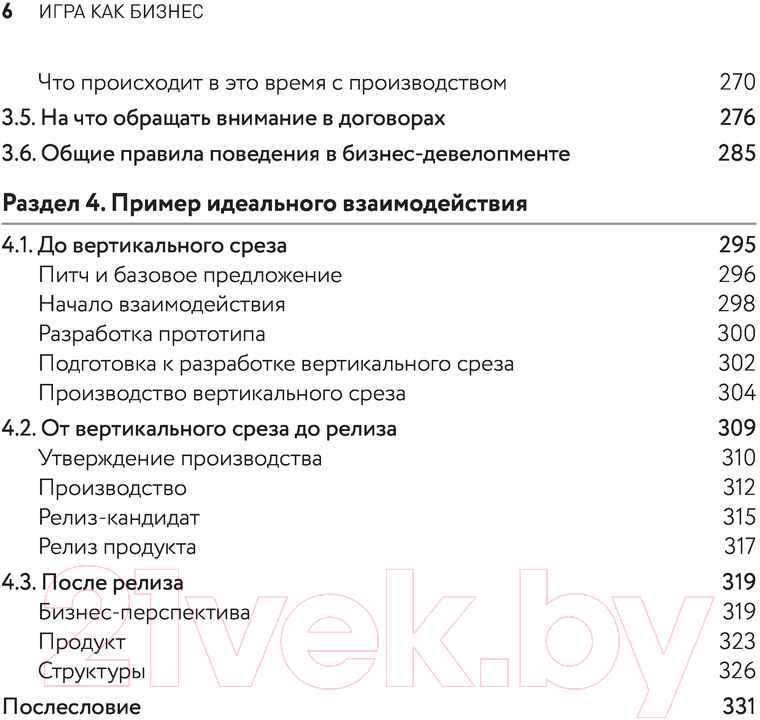 6 ИГРА КАК БИЗНЕС

Что происходит в это время с производством 270
3.5. На что обращать внимание в договорах 276
3.6. Общие правила поведения в бизнес-девелопменте 285

Раздел 4. Пример идеального взаимодействия

4.1. До вертикального среза 295
Питч и базовое предложение 296
Начало взаимодействия 298
Разработка прототипа 300
Подготовка к разработке вертикального среза 302
Производство вертикального среза 304
4.2. От вертикального среза до релиза 309
Утверждение производства 310
Производство 312
Релиз-кандидат 315
Релиз продукта 317
4.3. После релиза 319
Бизнес-перспектива 319
Продукт 323
Структуры 326
Послесловие 331

21vek.by